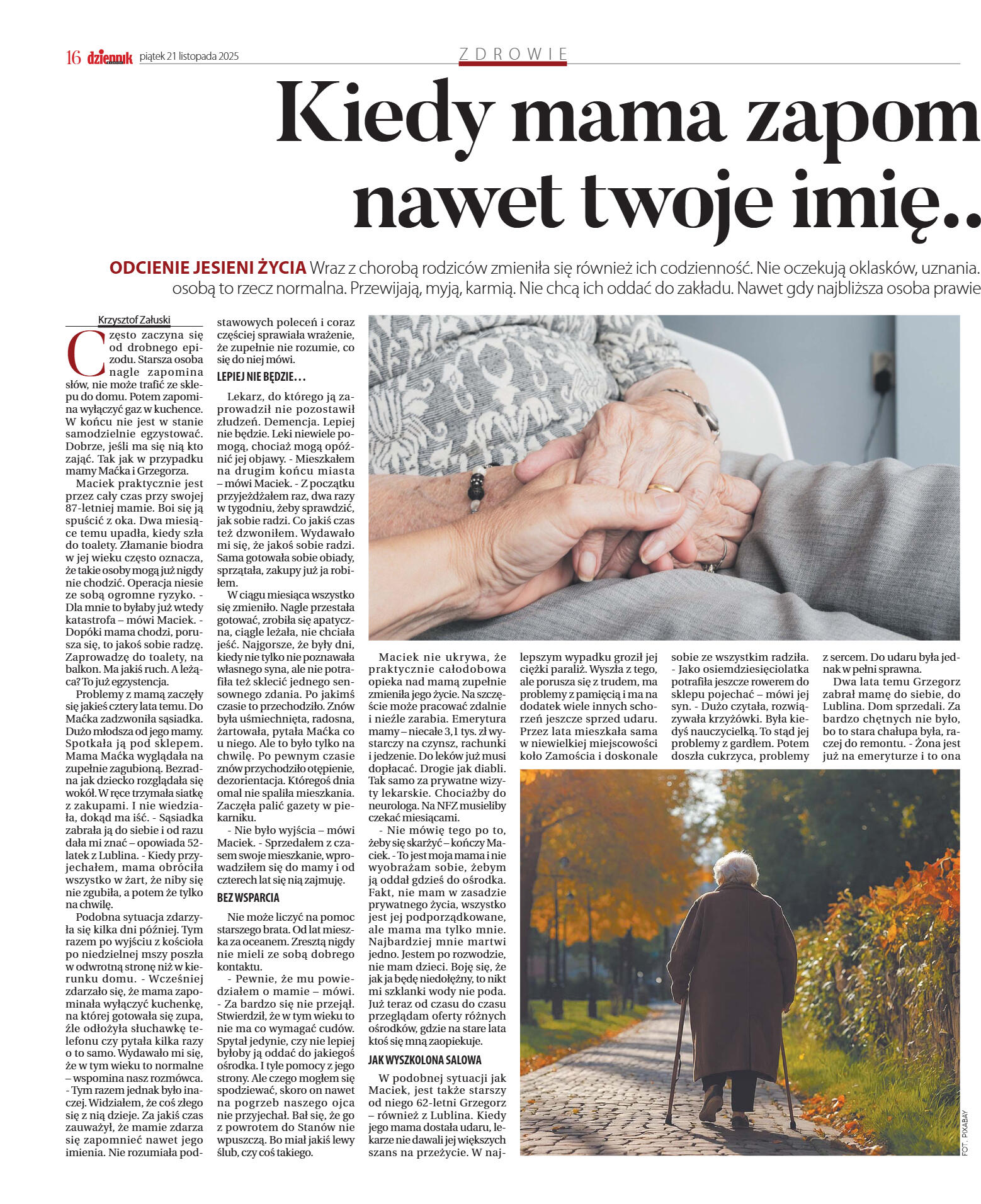 16 dziennik piątek 21 listopada 2025

ZDROWIE

Kiedy mama zapom nawet twoje imię..

ODCIENIE JESIENI ŻYCIA Wraz z chorobą rodziców zmieniła się również ich codzienność. Nie oczekują oklasków, uznania. osobą to rzecz normalna. Przewijają, myją, karmią. Nie chcą ich oddać do zakładu. Nawet gdy najbliższa osoba prawie

Krzysztof Załuski

Często zaczyna się od drobnego epizodu. Starsza osoba nagle zapomina słów, nie może trafić ze sklepu do domu. Potem zapomina wyłączyć gaz w kuchence. W końcu nie jest w stanie samodzielnie egzystować. Dobrze, jeśli ma się nią kto zająć. Tak jak w przypadku mamy Maćka i Grzegorza.

Maciek praktycznie jest przez cały czas przy swojej 87-letniej mamie. Boi się ją spuścić z oka. Dwa miesiące temu upadła, kiedy szła do toalety. Złamanie biodra w jej wieku często oznacza, że takie osoby mogą już nigdy nie chodzić. Operacja niesie ze sobą ogromne ryzyko. - Dla mnie to byłaby już wtedy katastrofa – mówi Maciek. - Dopóki mama chodzi, porusza się, to jakoś sobie radzę. Zaprowadzę do toalety, na balkon. Ma jakiś ruch. A leżąca? To już egzystencja.

Problemy z mamą zaczęły się jakieś cztery lata temu. Do Maćka zadzwoniła sąsiadka. Dużo młodsza od jego mamy. Spotkała ją pod sklepem. Mama Maćka wyglądała na zupełnie zagubioną. Bezradna jak dziecko rozglądała się wokół. W ręce trzymała siatkę z zakupami. I nie wiedziała, dokąd ma iść. - Sąsiadka zabrała ją do siebie i od razu dała mi znać – opowiada 52-latek z Lublina. - Kiedy przyjechałem, mama obróciła wszystko w żart, że niby się nie zgubiła, a potem że tylko na chwilę.

Podobna sytuacja zdarzyła się kilka dni później. Tym razem po wyjściu z kościoła po niedzielnej mszy poszła w odwrotną stronę niż w kierunku domu. - Wcześniej zdarzało się, że mama zapominała wyłączyć kuchenkę, na której gotowała się zupa, źle odłożyła słuchawkę telefonu czy pytała kilka razy o to samo. Wydawało mi się, że w tym wieku to normalne – wspomina nasz rozmówca. - Tym razem jednak było inaczej. Widziałem, że coś złego się z nią dzieje. Za jakiś czas zauważył, że mamie zdarza się zapomnieć nawet jego imienia. Nie rozumiała podstawowych poleceń i coraz częściej sprawiała wrażenie, że zupełnie nie rozumie, co się do niej mówi.

LEPIEJ NIE BĘDZIE…

Lekarz, do którego ją zaprowadził nie pozostawił złudzeń. Demencja. Lepiej nie będzie. Leki niewiele pomogą, chociaż mogą opóźnić jej objawy. - Mieszkałem na drugim końcu miasta – mówi Maciek. - Z początku przyjeżdżałem raz, dwa razy w tygodniu, żeby sprawdzić, jak sobie radzi. Co jakiś czas też dzwoniłem. Wydawało mi się, że jakoś sobie radzi. Sama gotowała sobie obiady, sprzątała, zakupy już ja robiłem.

W ciągu miesiąca wszystko się zmieniło. Nagle przestała gotować, zrobiła się apatyczna, ciągle leżała, nie chciała jeść. Najgorsze, że były dni, kiedy nie tylko nie poznawała własnego syna, ale nie potrafiła też sklecić jednego sensownego zdania. Po jakimś czasie to przechodziło. Znów była uśmiechnięta, radosna, żartowała, pytała Maćka co u niego. Ale to było tylko na chwilę. Po pewnym czasie znów przychodziło otępienie, dezorientacja. Któregoś dnia omal nie spaliła mieszkania. Zaczęła palić gazety w piekarniku.

- Nie było wyjścia – mówi Maciek. - Sprzedałem z czasem swoje mieszkanie, wprowadziłem się do mamy i od czterech lat się nią zajmuję.

BEZ WSPARCIA

Nie może liczyć na pomoc starszego brata. Od lat mieszka za oceanem. Zresztą nigdy nie mieli ze sobą dobrego kontaktu.

- Pewnie, że mu powiedziałem o mamie – mówi. - Za bardzo się nie przejął. Stwierdził, że w tym wieku to nie ma co wymagać cudów. Spytał jedynie, czy nie lepiej byłoby ją oddać do jakiegoś ośrodka. I tyle pomocy z jego strony. Ale czego mogłem się spodziewać, skoro on nawet na pogrzeb naszego ojca nie przyjechał. Bał się, że go z powrotem do Stanów nie wpuszczą. Bo miał jakiś lewy ślub, czy coś takiego.

Maciek nie ukrywa, że praktycznie całodobowa opieka nad mamą zupełnie zmieniła jego życie. Na szczęście może pracować zdalnie i nieźle zarabia. Emerytura mamy – niecałe 3,1 tys. zł wystarczy na czynsz, rachunki i jedzenie. Do leków już musi dopłacać. Drogie jak diabli. Tak samo za prywatne wizyty lekarskie. Chociażby do neurologa. Na NFZ musieliby czekać miesiącami.

- Nie mówię tego po to, żeby się skarżyć – kończy Maciek. - To jest moja mama i nie wyobrażam sobie, żebym ją oddał gdzieś do ośrodka. Fakt, nie mam w zasadzie prywatnego życia, wszystko jest jej podporządkowane, ale mama ma tylko mnie. Najbardziej mnie martwi jedno. Jestem po rozwodzie, nie mam dzieci. Boję się, że jak ja będę niedołężny, to nikt mi szklanki wody nie poda. Już teraz od czasu do czasu przeglądam oferty różnych ośrodków, gdzie na stare lata ktoś się mną zaopiekuje.

JAK WYSZKOLONA SALOWA

W podobnej sytuacji jak Maciek, jest także starszy od niego 62-letni Grzegorz – również z Lublina. Kiedy jego mama dostała udaru, lekarze nie dawali jej większych szans na przeżycie. W najlepszym wypadku groził jej ciężki paraliż. Wyszła z tego, ale porusza się z trudem, ma problemy z pamięcią i ma na dodatek wiele innych schorzeń jeszcze sprzed udaru. Przez lata mieszkała sama w niewielkiej miejscowości koło Zamościa i doskonale sobie ze wszystkim radziła. - Jako osiemdziesięciolatka potrafiła jeszcze rowerem do sklepu pojechać – mówi jej syn. - Dużo czytała, rozwiązywała krzyżówki. Była kiedyś nauczycielką. To stąd jej problemy z gardłem. Potem doszła cukrzyca, problemy z sercem. Do udaru była jednak w pełni sprawna.

Dwa lata temu Grzegorz zabrał mamę do siebie, do Lublina. Dom sprzedali. Za bardzo chętnych nie było, bo to stara chałupa była, raczej do remontu. - Żona jest już na emeryturze i to ona

FOT. PIXABAY